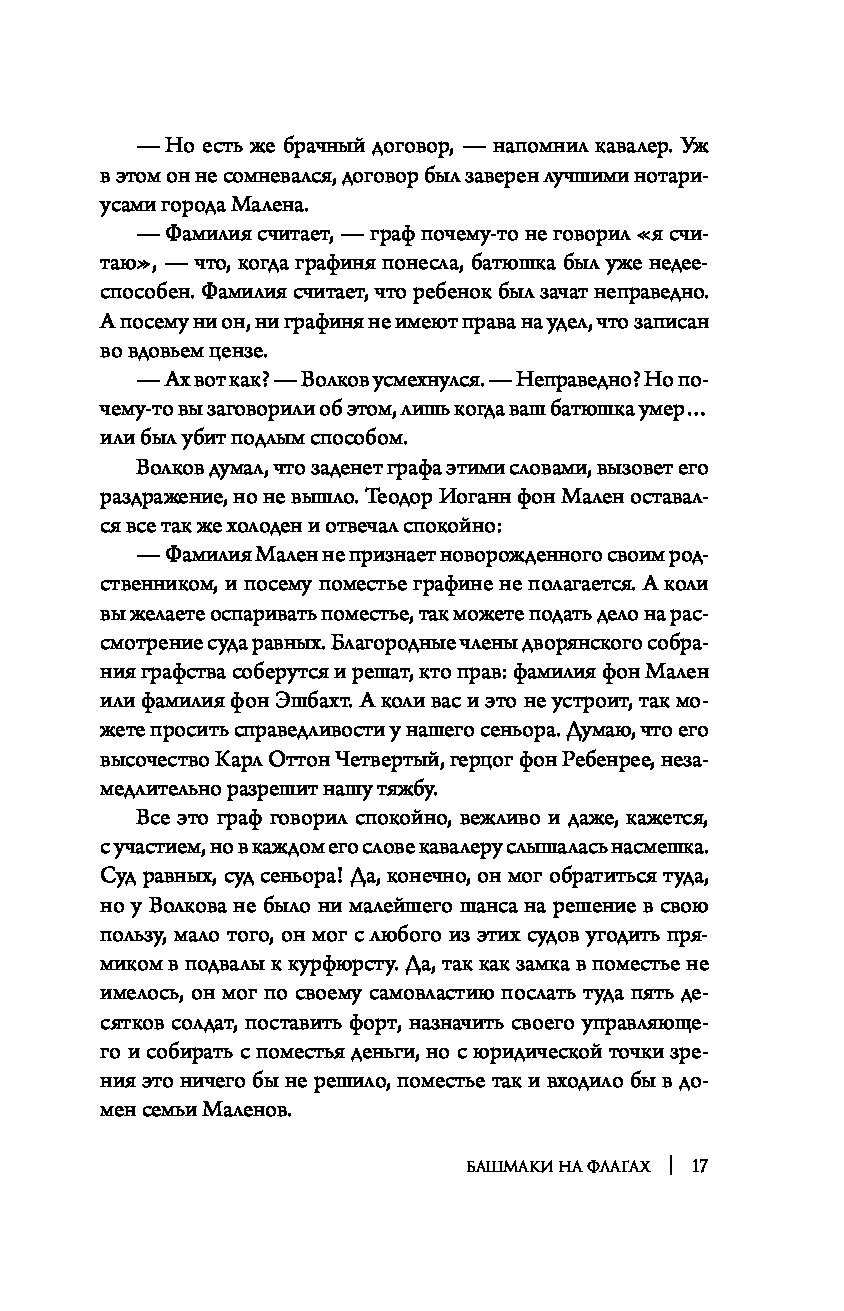 — Но есть же брачный договор, — напомнил кавалер. Уж в этом он не сомневался, договор был заверен лучшими нотариусами города Малена.

— Фамилия считает, — граф почему-то не говорил «я считаю», — что, когда графиня понесла, батюшка был уже недееспособен. Фамилия считает, что ребенок был зачат неправедно. А посему ни он, ни графиня не имеют права на удел, что записан во вдовьем цензе.

— Ах вот как? — Волков усмехнулся. — Неправедно? Но почему-то вы заговорили об этом, лишь когда ваш батюшка умер… или был убит подлым способом.

Волков думал, что заденет графа этими словами, вызовет его раздражение, но не вышло. Теодор Иоганн фон Мален оставался все так же холоден и отвечал спокойно:

— Фамилия Мален не признает новорожденного своим родственником, и посему поместье графине не полагается. А коли вы желаете оспаривать поместье, так можете подать дело на рассмотрение суда равных. Благородные члены дворянского собрания графства соберутся и решат, кто прав: фамилия фон Мален или фамилия фон Эшбахт. А коли вас и это не устроит, так можете просить справедливости у нашего сеньора. Думаю, что его высочество Карл Оттон Четвертый, герцог фон Ребенрее, незамедлительно разрешит нашу тяжбу.

Все это граф говорил спокойно, вежливо и даже, кажется, с участием, но в каждом его слове кавалеру слышалась насмешка. Суд равных, суд сеньора! Да, конечно, он мог обратиться туда, но у Волкова не было ни малейшего шанса на решение в свою пользу, мало того, он мог с любого из этих судов угодить прямиком в подвалы к курфюрсту. Да, так как замка в поместье не имелось, он мог по своему самовластию послать туда пять десятков солдат, поставить форт, назначить своего управляющего и собирать с поместья деньги, но с юридической точки зрения это ничего бы не решило, поместье так и входило бы в домен семьи Маленов.

БАШМАКИ НА ФЛАГАХ | 17